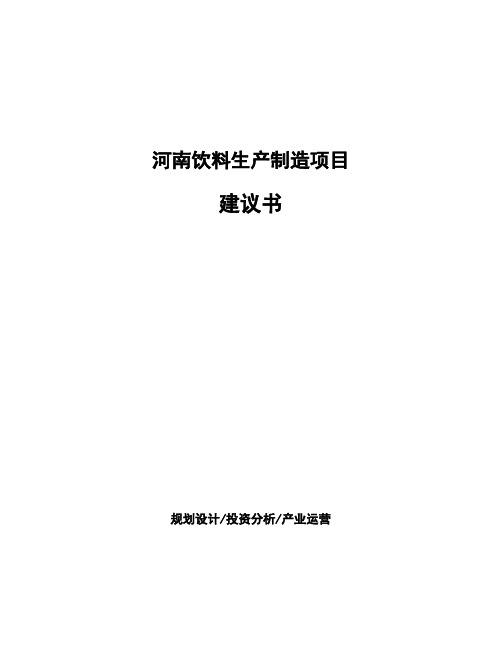 河南饮料生产制造项目

建议书

规划设计/投资分析/产业运营